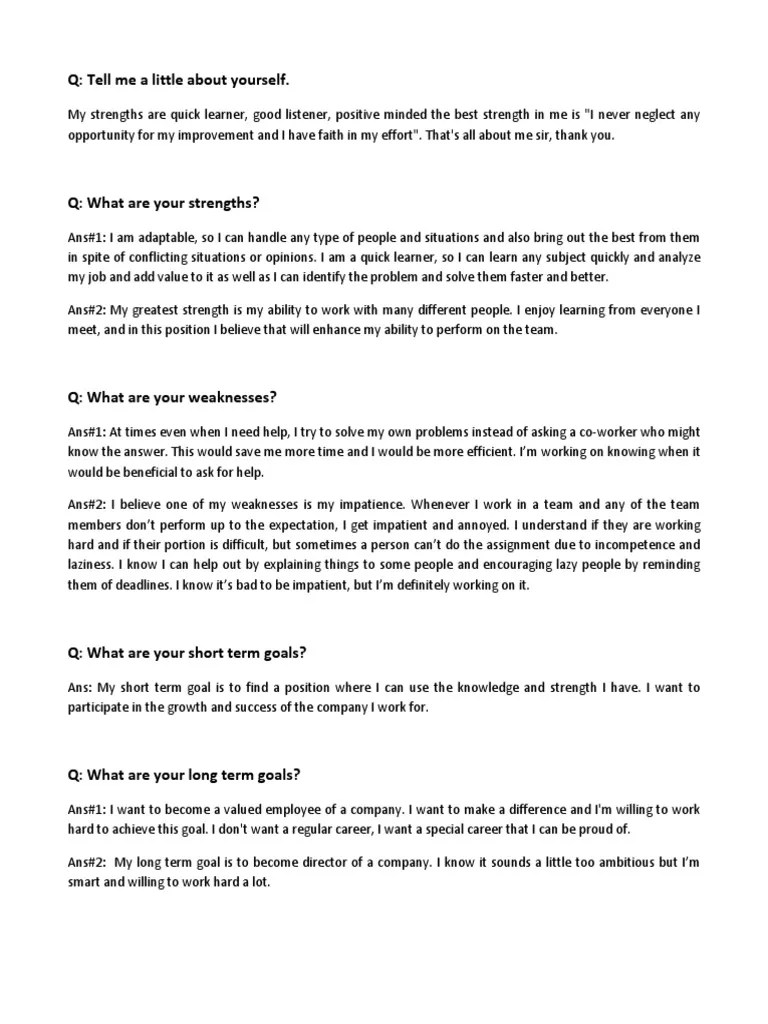 Q: Tell me a little about yourself.

My strengths are quick learner, good listener, positive minded the best strength in me is "I never neglect any opportunity for my improvement and I have faith in my effort". That's all about me sir, thank you.

Q: What are your strengths?

Ans#1: I am adaptable, so I can handle any type of people and situations and also bring out the best from them in spite of conflicting situations or opinions. I am a quick learner, so I can learn any subject quickly and analyze my job and add value to it as well as I can identify the problem and solve them faster and better.

Ans#2: My greatest strength is my ability to work with many different people. I enjoy learning from everyone I meet, and in this position I believe that will enhance my ability to perform on the team.

Q: What are your weaknesses?

Ans#1: At times even when I need help, I try to solve my own problems instead of asking a co-worker who might know the answer. This would save me more time and I would be more efficient. I'm working on knowing when it would be beneficial to ask for help.

Ans#2: I believe one of my weaknesses is my impatience. Whenever I work in a team and any of the team members don't perform up to the expectation, I get impatient and annoyed. I understand if they are working hard and if their portion is difficult, but sometimes a person can't do the assignment due to incompetence and laziness. I know I can help out by explaining things to some people and encouraging lazy people by reminding them of deadlines. I know it's bad to be impatient, but I'm definitely working on it.

Q: What are your short term goals?

Ans: My short term goal is to find a position where I can use the knowledge and strength I have. I want to participate in the growth and success of the company I work for.

Q: What are your long term goals?

Ans#1: I want to become a valued employee of a company. I want to make a difference and I'm willing to work hard to achieve this goal. I don't want a regular career, I want a special career that I can be proud of.

Ans#2: My long term goal is to become director of a company. I know it sounds a little too ambitious but I'm smart and willing to work hard a lot.